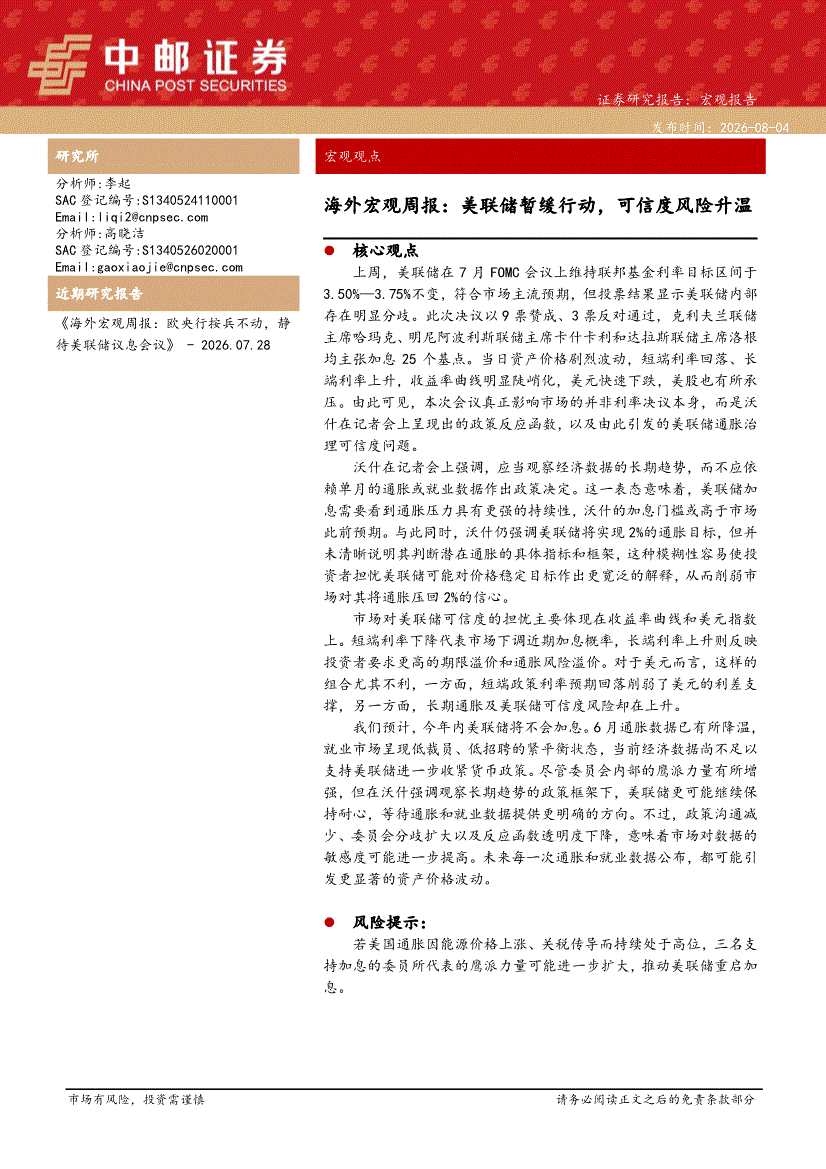 中邮证券
CHINA POST SECURITIES

证券研究报告：宏观报告
发布时间：2026-08-04

研究所

分析师：李起
SAC 登记编号：S1340524110001
Email：liqi2@cnpsec.com
分析师：高晓洁
SAC 登记编号：S1340526020001
Email：gaoxiaojie@cnpsec.com

近期研究报告

《海外宏观周报：欧央行按兵不动，静待美联储议息会议》 - 2026.07.28

宏观观点

海外宏观周报：美联储暂缓行动，可信度风险升温

● 核心观点

上周，美联储在 7 月 FOMC 会议上维持联邦基金利率目标区间于 3.50%—3.75%不变，符合市场主流预期，但投票结果显示美联储内部存在明显分歧。此次决议以 9 票赞成、3 票反对通过，克利夫兰联储主席哈玛克、明尼阿波利斯联储主席卡什卡利和达拉斯联储主席洛根均主张加息 25 个基点。当日资产价格剧烈波动，短端利率回落、长端利率上升，收益率曲线明显陡峭化，美元快速下跌，美股也有所承压。由此可见，本次会议真正影响市场的并非利率决议本身，而是沃什在记者会上呈现出的政策反应函数，以及由此引发的美联储通胀治理可信度问题。

沃什在记者会上强调，应当观察经济数据的长期趋势，而不应依赖单月的通胀或就业数据作出政策决定。这一表态意味着，美联储加息需要看到通胀压力具有更强的持续性，沃什的加息门槛或高于市场此前预期。与此同时，沃什仍强调美联储将实现 2%的通胀目标，但并未清晰说明其判断潜在通胀的具体指标和框架，这种模糊性容易使投资者担忧美联储可能对价格稳定目标作出更宽泛的解释，从而削弱市场对其将通胀压回 2%的信心。

市场对美联储可信度的担忧主要体现在收益率曲线和美元指数上。短端利率下降代表市场下调近期加息概率，长端利率上升则反映投资者要求更高的期限溢价和通胀风险溢价。对于美元而言，这样的组合尤其不利，一方面，短端政策利率预期回落削弱了美元的利差支撑，另一方面，长期通胀及美联储可信度风险却在上升。

我们预计，今年内美联储将不会加息。6 月通胀数据已有所降温，就业市场呈现低裁员、低招聘的紧平衡状态，当前经济数据尚不足以支持美联储进一步收紧货币政策。尽管委员会内部的鹰派力量有所增强，但在沃什强调观察长期趋势的政策框架下，美联储更可能继续保持耐心，等待通胀和就业数据提供更明确的方向。不过，政策沟通减少、委员会分歧扩大以及反应函数透明度下降，意味着市场对数据的敏感度可能进一步提高。未来每一次通胀和就业数据公布，都可能引发更显著的资产价格波动。

● 风险提示：

若美国通胀因能源价格上涨、关税传导而持续处于高位，三名支持加息的委员所代表的鹰派力量可能进一步扩大，推动美联储重启加息。

市场有风险，投资需谨慎

请务必阅读正文之后的免责条款部分